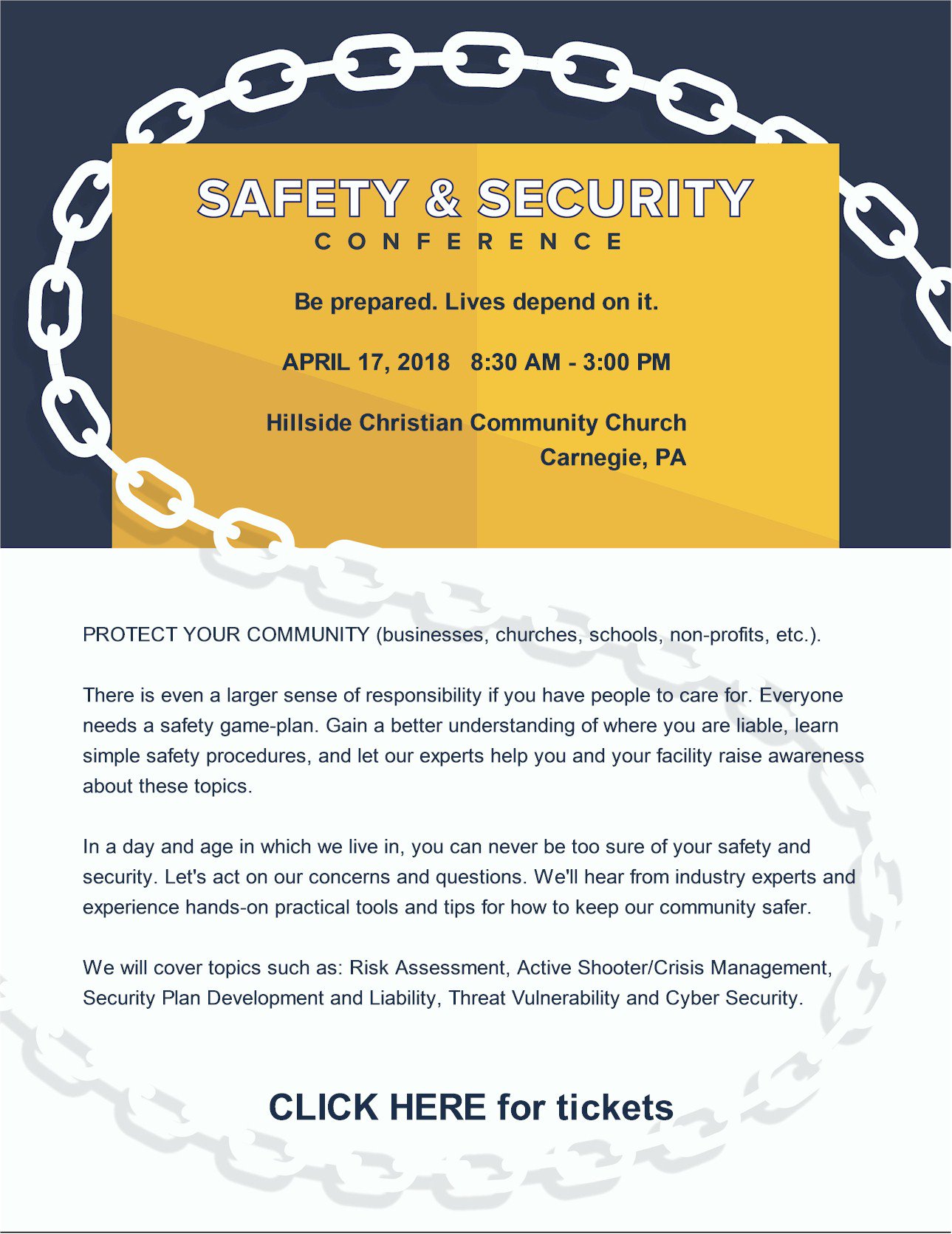 SAFETY & SECURITY
CONFERENCE

Be prepared. Lives depend on it.

APRIL 17, 2018 8:30 AM - 3:00 PM

Hillside Christian Community Church
Carnegie, PA

PROTECT YOUR COMMUNITY (businesses, churches, schools, non-profits, etc.).

There is even a larger sense of responsibility if you have people to care for. Everyone needs a safety game-plan. Gain a better understanding of where you are liable, learn simple safety procedures, and let our experts help you and your facility raise awareness about these topics.

In a day and age in which we live in, you can never be too sure of your safety and security. Let's act on our concerns and questions. We'll hear from industry experts and experience hands-on practical tools and tips for how to keep our community safer.

We will cover topics such as: Risk Assessment, Active Shooter/Crisis Management, Security Plan Development and Liability, Threat Vulnerability and Cyber Security.

CLICK HERE for tickets